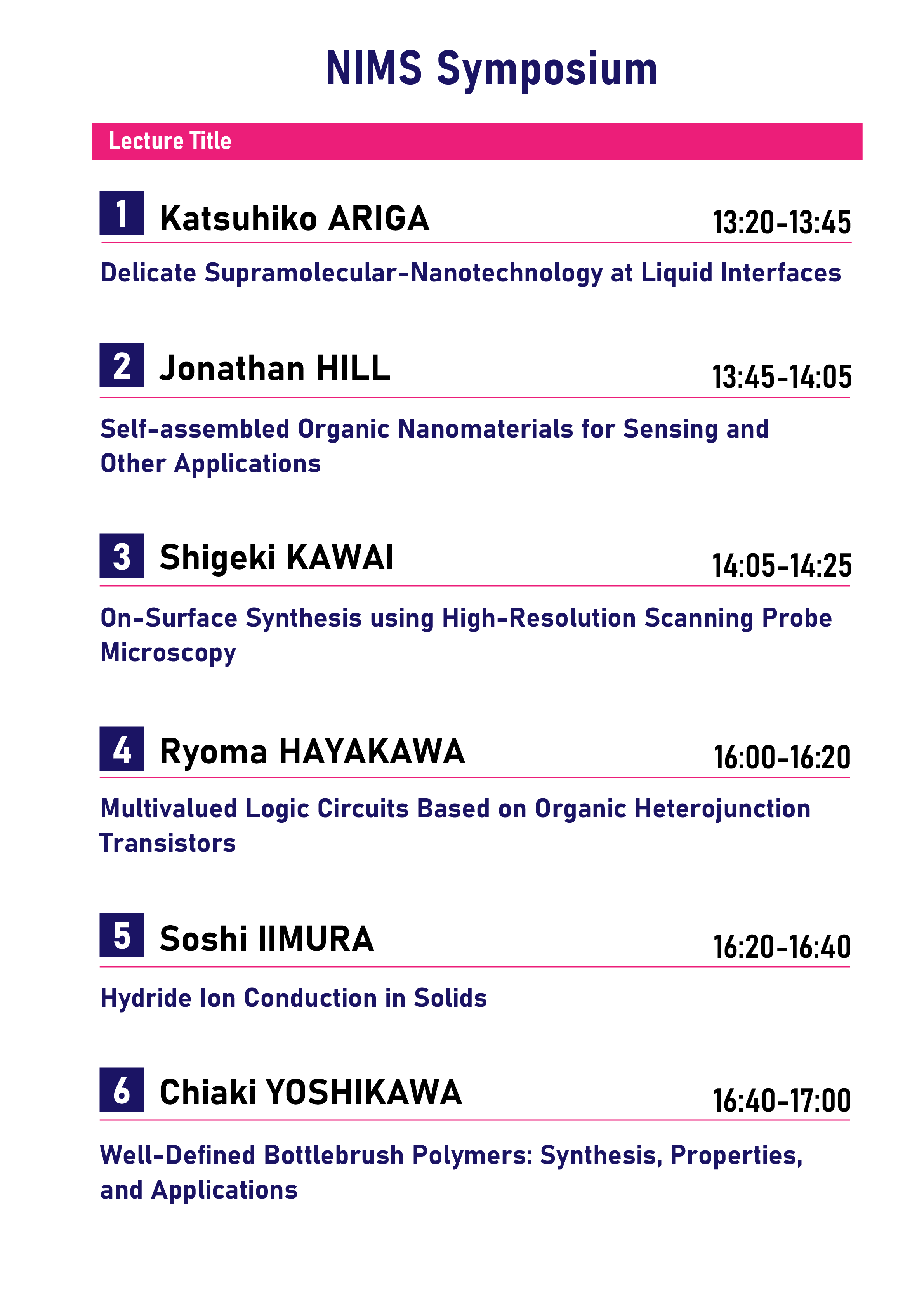 NIMS Symposium

Lecture Title

1 Katsuhiko ARIGA 13:20-13:45

Delicate Supramolecular-Nanotechnology at Liquid Interfaces

2 Jonathan HILL 13:45-14:05

Self-assembled Organic Nanomaterials for Sensing and Other Applications

3 Shigeki KAWAI 14:05-14:25

On-Surface Synthesis using High-Resolution Scanning Probe Microscopy

4 Ryoma HAYAKAWA 16:00-16:20

Multivalued Logic Circuits Based on Organic Heterojunction Transistors

5 Soshi IIMURA 16:20-16:40

Hydride Ion Conduction in Solids

6 Chiaki YOSHIKAWA 16:40-17:00

Well-Defined Bottlebrush Polymers: Synthesis, Properties, and Applications